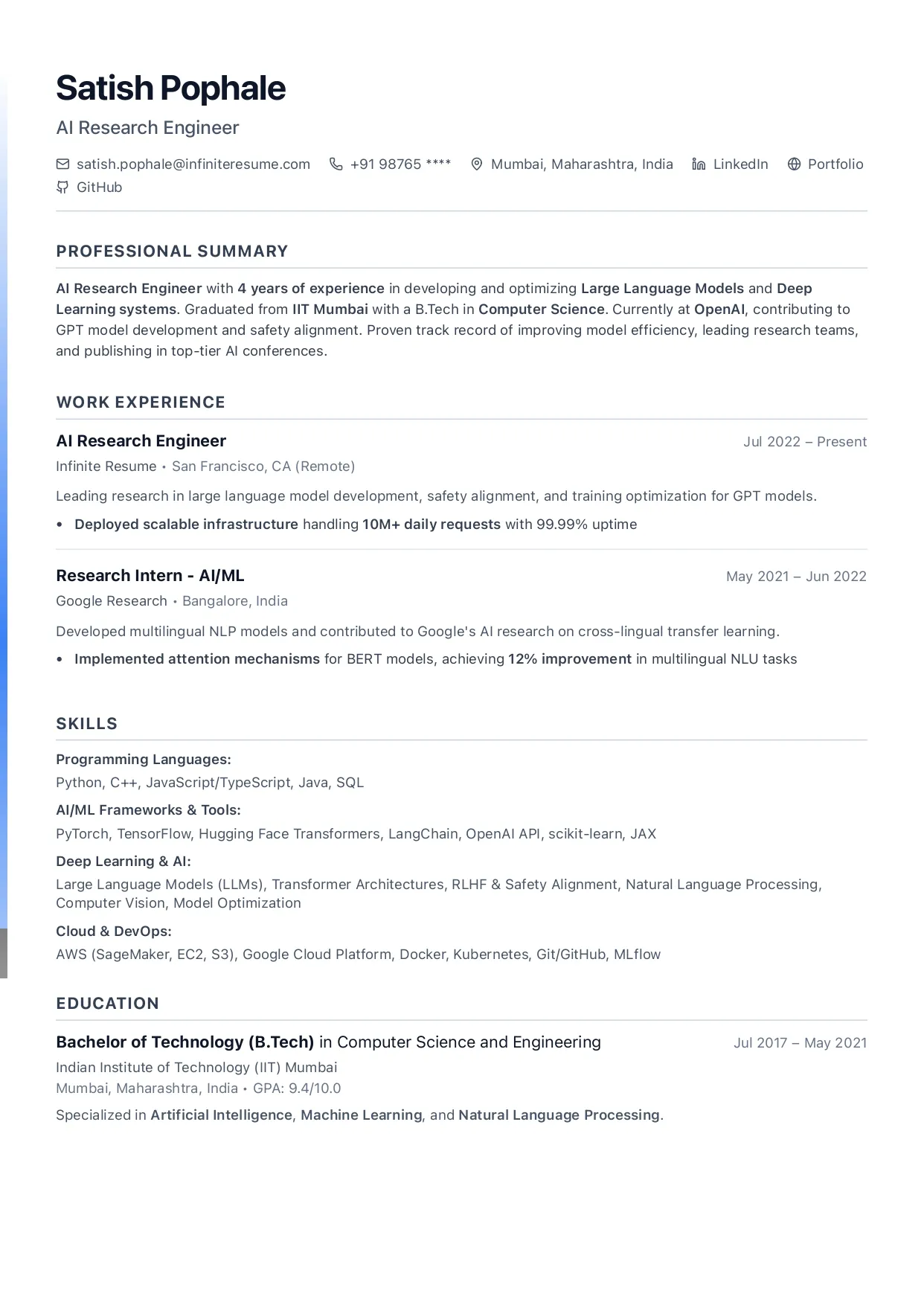 Satish Pophale

AI Research Engineer

satish.pophale@infiniteresume.com  +91 98765 ****  Mumbai, Maharashtra, India  LinkedIn  Portfolio  GitHub

PROFESSIONAL SUMMARY

AI Research Engineer with 4 years of experience in developing and optimizing Large Language Models and Deep Learning systems. Graduated from IIT Mumbai with a B.Tech in Computer Science. Currently at OpenAI, contributing to GPT model development and safety alignment. Proven track record of improving model efficiency, leading research teams, and publishing in top-tier AI conferences.

WORK EXPERIENCE

AI Research Engineer
Jul 2022 – Present
Infinite Resume • San Francisco, CA (Remote)

Leading research in large language model development, safety alignment, and training optimization for GPT models.

• Deployed scalable infrastructure handling 10M+ daily requests with 99.99% uptime

Research Intern - AI/ML
May 2021 – Jun 2022
Google Research • Bangalore, India

Developed multilingual NLP models and contributed to Google's AI research on cross-lingual transfer learning.

• Implemented attention mechanisms for BERT models, achieving 12% improvement in multilingual NLU tasks

SKILLS

Programming Languages:
Python, C++, JavaScript/TypeScript, Java, SQL

AI/ML Frameworks & Tools:
PyTorch, TensorFlow, Hugging Face Transformers, LangChain, OpenAI API, scikit-learn, JAX

Deep Learning & AI:
Large Language Models (LLMs), Transformer Architectures, RLHF & Safety Alignment, Natural Language Processing, Computer Vision, Model Optimization

Cloud & DevOps:
AWS (SageMaker, EC2, S3), Google Cloud Platform, Docker, Kubernetes, Git/GitHub, MLflow

EDUCATION

Bachelor of Technology (B.Tech) in Computer Science and Engineering
Jul 2017 – May 2021
Indian Institute of Technology (IIT) Mumbai
Mumbai, Maharashtra, India • GPA: 9.4/10.0

Specialized in Artificial Intelligence, Machine Learning, and Natural Language Processing.